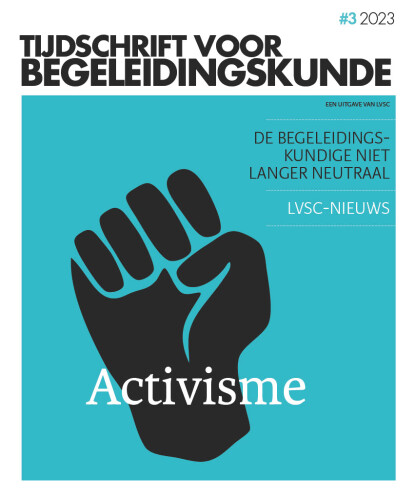 #3 2023

TIJDSCHRIFT VOOR BEGELEIDINGSKUNDE

EEN UITGAVE VAN LVSC

DE BEGELEIDINGSKUNDIGE NIET LANGER NEUTRAAL

LVSC-NIEUWS

Activisme